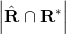 $\left|\hat{\mathbf{R}} \cap \mathbf{R}^*\right|$